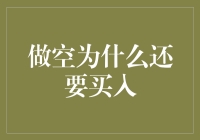 做空为什么还要买入